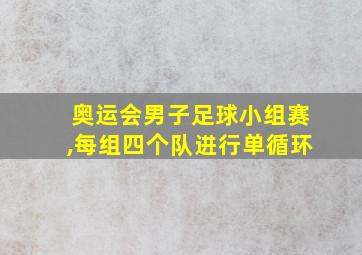 奥运会男子足球小组赛,每组四个队进行单循环